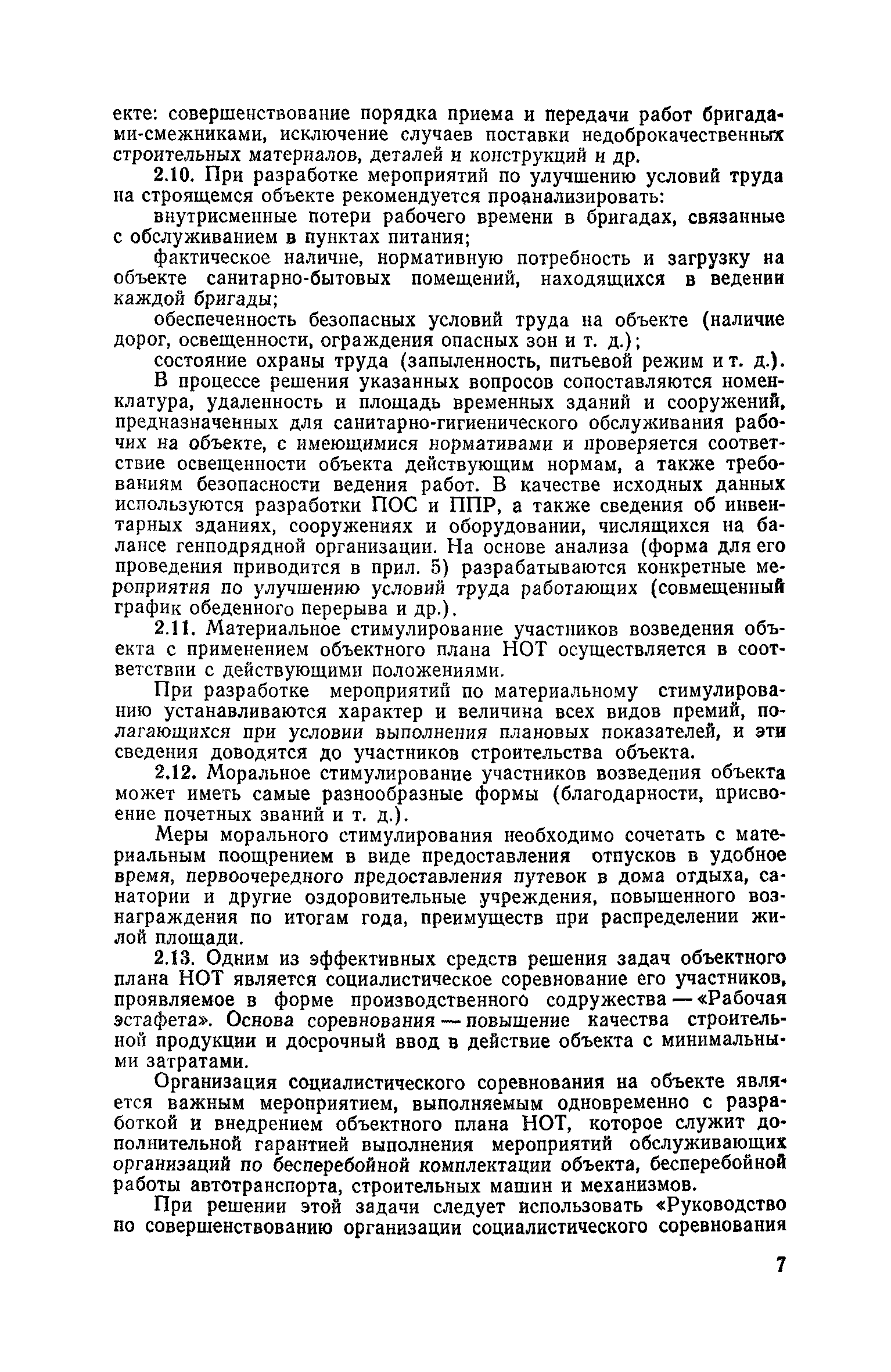 екте: совершенствование порядка приема и передачи работ бригадами-смежниками, исключение случаев поставки недоброкачественных строительных материалов, деталей и конструкций и др.

2.10. При разработке мероприятий по улучшению условий труда на строящемся объекте рекомендуется проанализировать:

внутрисменные потери рабочего времени в бригадах, связанные с обслуживанием в пунктах питания;

фактическое наличие, нормативную потребность и загрузку на объекте санитарно-бытовых помещений, находящихся в ведении каждой бригады;

обеспеченность безопасных условий труда на объекте (наличие дорог, освещенности, ограждения опасных зон и т. д.);

состояние охраны труда (запыленность, питьевой режим и т. д.).

В процессе решения указанных вопросов сопоставляются номенклатура, удаленность и площадь временных зданий и сооружений, предназначенных для санитарно-гигиенического обслуживания рабочих на объекте, с имеющимися нормативами и проверяется соответствие освещенности объекта действующим нормам, а также требованиям безопасности ведения работ. В качестве исходных данных используются разработки ПОС и ППР, а также сведения об инвентарных зданиях, сооружениях и оборудовании, числящихся на балансе генподрядной организации. На основе анализа (форма для его проведения приводится в прил. 5) разрабатываются конкретные мероприятия по улучшению условий труда работающих (совмещенный график обеденного перерыва и др.).

2.11. Материальное стимулирование участников возведения объекта с применением объектного плана НОТ осуществляется в соответствии с действующими положениями.

При разработке мероприятий по материальному стимулированию устанавливаются характер и величина всех видов премий, полагающихся при условии выполнения плановых показателей, и эти сведения доводятся до участников строительства объекта.

2.12. Моральное стимулирование участников возведения объекта может иметь самые разнообразные формы (благодарности, присвоение почетных званий и т. д.).

Меры морального стимулирования необходимо сочетать с материальным поощрением в виде предоставления отпусков в удобное время, первоочередного предоставления путевок в дома отдыха, санатории и другие оздоровительные учреждения, повышенного вознаграждения по итогам года, преимуществ при распределении жилой площади.

2.13. Одним из эффективных средств решения задач объектного плана НОТ является социалистическое соревнование его участников, проявляемое в форме производственного содружества — «Рабочая эстафета». Основа соревнования — повышение качества строительной продукции и досрочный ввод в действие объекта с минимальными затратами.

Организация социалистического соревнования на объекте является важным мероприятием, выполняемым одновременно с разработкой и внедрением объектного плана НОТ, которое служит дополнительной гарантией выполнения мероприятий обслуживающих организаций по бесперебойной комплектации объекта, бесперебойной работы автотранспорта, строительных машин и механизмов.

При решении этой задачи следует использовать «Руководство по совершенствованию организации социалистического соревнования

7